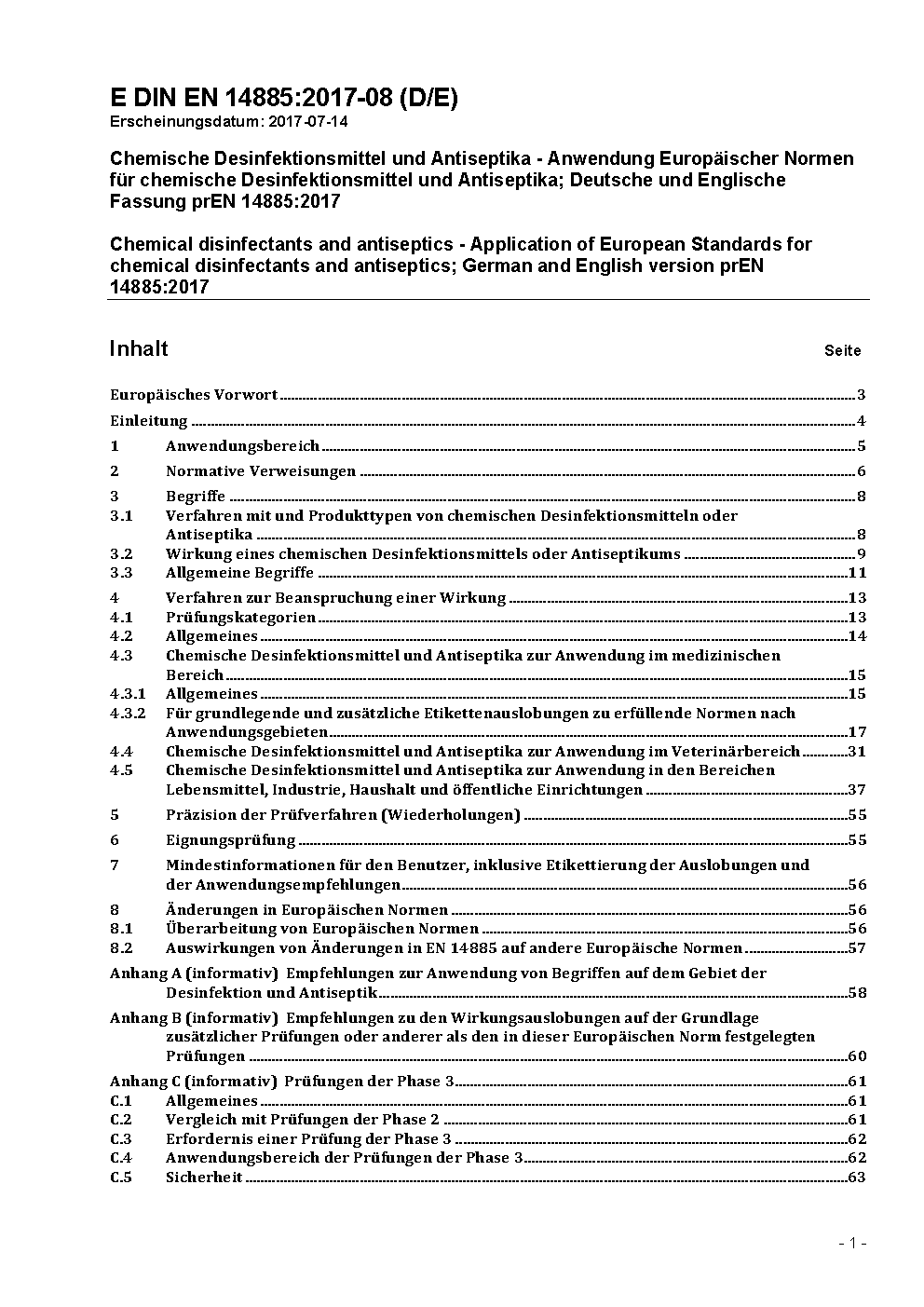 E DIN EN 14885:2017-08 (D/E)
Erscheinungsdatum: 2017-07-14

Chemische Desinfektionsmittel und Antiseptika - Anwendung Europäischer Normen für chemische Desinfektionsmittel und Antiseptika; Deutsche und Englische Fassung prEN 14885:2017

Chemical disinfectants and antiseptics - Application of European Standards for chemical disinfectants and antiseptics; German and English version prEN 14885:2017

Inhalt Seite

Europäisches Vorwort 3
Einleitung 4
1 Anwendungsbereich 5
2 Normative Verweisungen 6
3 Begriffe 8
3.1 Verfahren mit und Produkttypen von chemischen Desinfektionsmitteln oder Antiseptika 8
3.2 Wirkung eines chemischen Desinfektionsmittels oder Antiseptikums 9
3.3 Allgemeine Begriffe 11
4 Verfahren zur Beanspruchung einer Wirkung 13
4.1 Prüfungskategorien 13
4.2 Allgemeines 14
4.3 Chemische Desinfektionsmittel und Antiseptika zur Anwendung im medizinischen Bereich 15
4.3.1 Allgemeines 15
4.3.2 Für grundlegende und zusätzliche Etikettenauslobungen zu erfüllende Normen nach Anwendungsgebieten 17
4.4 Chemische Desinfektionsmittel und Antiseptika zur Anwendung im Veterinärbereich 31
4.5 Chemische Desinfektionsmittel und Antiseptika zur Anwendung in den Bereichen Lebensmittel, Industrie, Haushalt und öffentliche Einrichtungen 37
5 Präzision der Prüfverfahren (Wiederholungen) 55
6 Eignungsprüfung 55
7 Mindestinformationen für den Benutzer, inklusive Etikettierung der Auslobungen und der Anwendungsempfehlungen 56
8 Änderungen in Europäischen Normen 56
8.1 Überarbeitung von Europäischen Normen 56
8.2 Auswirkungen von Änderungen in EN 14885 auf andere Europäische Normen 57
Anhang A (informativ) Empfehlungen zur Anwendung von Begriffen auf dem Gebiet der Desinfektion und Antiseptik 58
Anhang B (informativ) Empfehlungen zu den Wirkungsauslobungen auf der Grundlage zusätzlicher Prüfungen oder anderer als den in dieser Europäischen Norm festgelegten Prüfungen 60
Anhang C (informativ) Prüfungen der Phase 3 61
C.1 Allgemeines 61
C.2 Vergleich mit Prüfungen der Phase 2 61
C.3 Erfordernis einer Prüfung der Phase 3 62
C.4 Anwendungsbereich der Prüfungen der Phase 3 62
C.5 Sicherheit 63

- 1 -